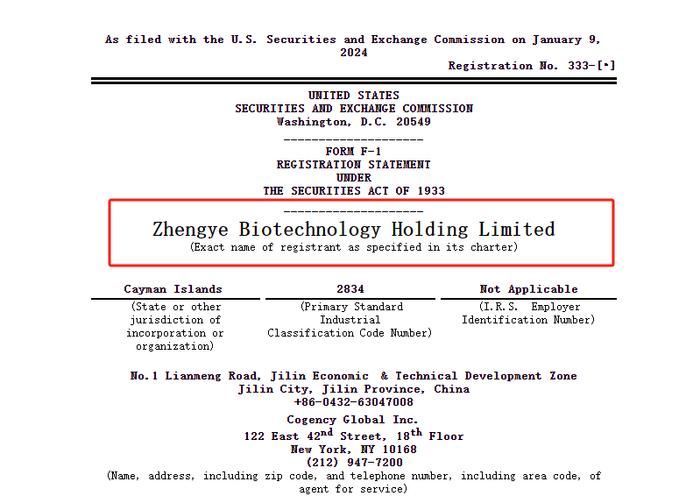 As filed with the U.S. Securities and Exchange Commission on January 9, 2024

Registration No. 333-[•]

UNITED STATES
SECURITIES AND EXCHANGE COMMISSION
Washington, D.C. 20549

FORM F-1
REGISTRATION STATEMENT
UNDER
THE SECURITIES ACT OF 1933

Zhengye Biotechnology Holding Limited
(Exact name of registrant as specified in its charter)

| Cayman Islands | 2834 | Not Applicable |
|---|---|---|
| (State or other jurisdiction of incorporation or organization) | (Primary Standard Industrial Classification Code Number) | (I.R.S. Employer Identification Number) |

No.1 Lianmeng Road, Jilin Economic & Technical Development Zone
Jilin City, Jilin Province, China
+86-0432-63047008

Cogency Global Inc.
122 East 42$^{nd}$ Street, 18$^{th}$ Floor
New York, NY 10168
(212) 947-7200
(Name, address, including zip code, and telephone number, including area code, of agent for service)